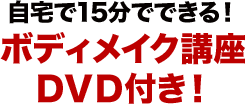 自宅で15分でできる！
ボディメイク講座
DVD付き！